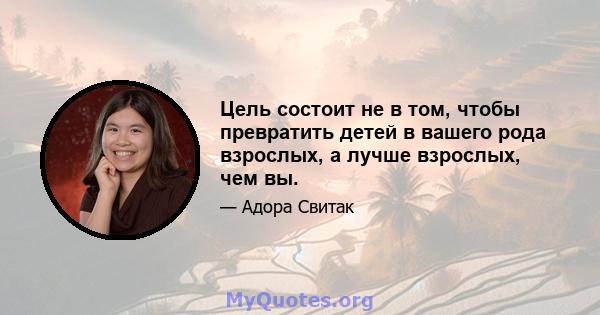 Цель состоит не в том, чтобы превратить детей в вашего рода взрослых, а лучше взрослых, чем вы.

— Адора Свитак

MyQuotes.org